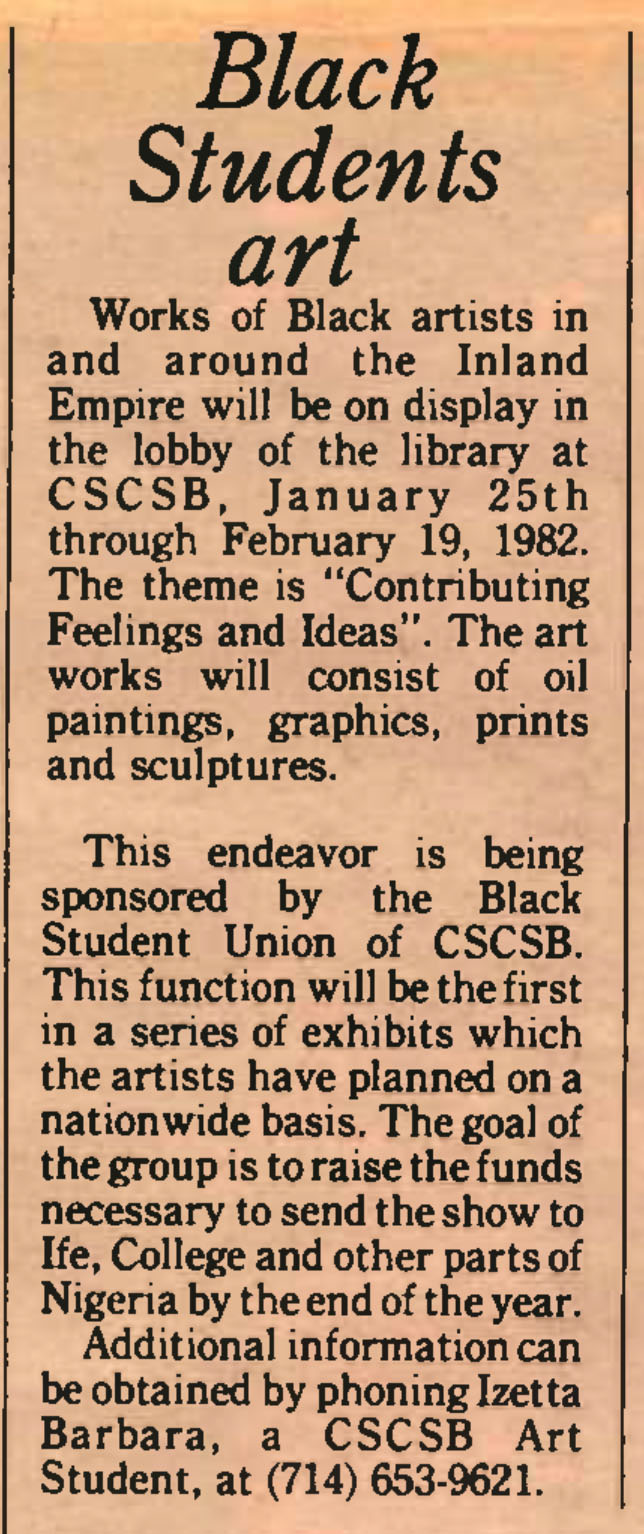 Black Students art

Works of Black artists in and around the Inland Empire will be on display in the lobby of the library at CSCSB, January 25th through February 19, 1982. The theme is "Contributing Feelings and Ideas". The art works will consist of oil paintings, graphics, prints and sculptures.

This endeavor is being sponsored by the Black Student Union of CSCSB. This function will be the first in a series of exhibits which the artists have planned on a nationwide basis. The goal of the group is to raise the funds necessary to send the show to Ife, College and other parts of Nigeria by the end of the year.

Additional information can be obtained by phoning Izetta Barbara, a CSCSB Art Student, at (714) 653-9621.